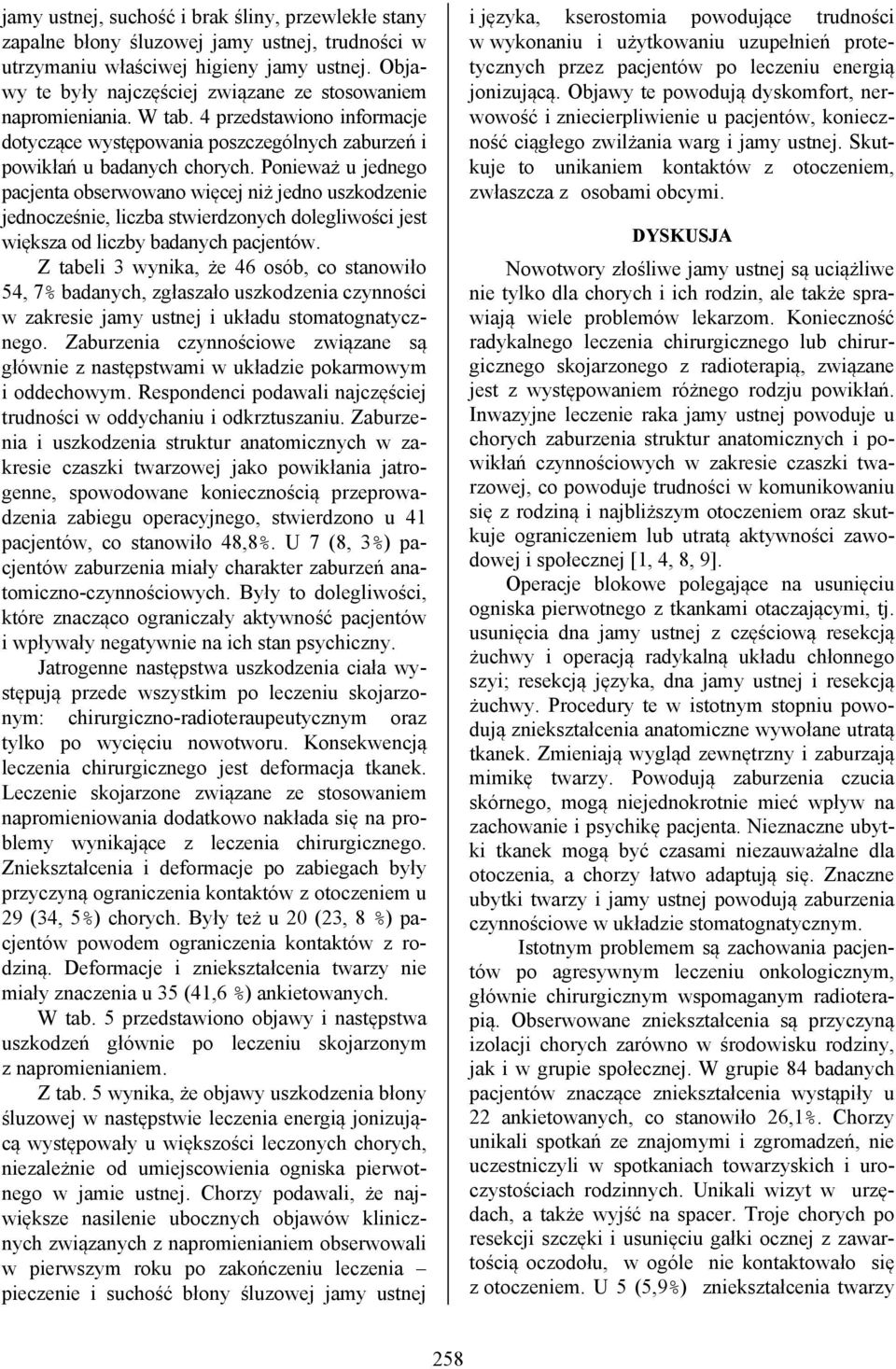 jamy ustnej, suchość i brak śliny, przewlekłe stany zapalne błony śluzowej jamy ustnej, trudności w utrzymaniu właściwej higieny jamy ustnej. Objawy te były najczęściej związane ze stosowaniem napromieniania. W tab. 4 przedstawiono informacje dotyczące występowania poszczególnych zaburzeń i powikłań u badanych chorych. Ponieważ u jednego pacjenta obserwowano więcej niż jedno uszkodzenie jednocześnie, liczba stwierdzonych dolegliwości jest większa od liczby badanych pacjentów.

Z tabeli 3 wynika, że 46 osób, co stanowiło 54, 7% badanych, zgłaszało uszkodzenia czynności w zakresie jamy ustnej i układu stomatognatycznego. Zaburzenia czynnościowe związane są głównie z następstwami w układzie pokarmowym i oddechowym. Respondenci podawali najczęściej trudności w oddychaniu i odkrztuszaniu. Zaburzenia i uszkodzenia struktur anatomicznych w zakresie czaszki twarzowej jako powikłania jatrogenne, spowodowane koniecznością przeprowadzenia zabiegu operacyjnego, stwierdzono u 41 pacjentów, co stanowiło 48,8%. U 7 (8, 3%) pacjentów zaburzenia miały charakter zaburzeń anatomiczno-czynnościowych. Były to dolegliwości, które znacząco ograniczały aktywność pacjentów i wpływały negatywnie na ich stan psychiczny.

Jatrogenne następstwa uszkodzenia ciała występują przede wszystkim po leczeniu skojarzonym: chirurgiczno-radioteraupeutycznym oraz tylko po wycięciu nowotworu. Konsekwencją leczenia chirurgicznego jest deformacja tkanek. Leczenie skojarzone związane ze stosowaniem napromieniowania dodatkowo nakłada się na problemy wynikające z leczenia chirurgicznego. Zniekształcenia i deformacje po zabiegach były przyczyną ograniczenia kontaktów z otoczeniem u 29 (34, 5%) chorych. Były też u 20 (23, 8 %) pacjentów powodem ograniczenia kontaktów z rodziną. Deformacje i zniekształcenia twarzy nie miały znaczenia u 35 (41,6 %) ankietowanych.

W tab. 5 przedstawiono objawy i następstwa uszkodzeń głównie po leczeniu skojarzonym z napromienianiem.

Z tab. 5 wynika, że objawy uszkodzenia błony śluzowej w następstwie leczenia energią jonizującą występowały u większości leczonych chorych, niezależnie od umiejscowienia ogniska pierwotnego w jamie ustnej. Chorzy podawali, że największe nasilenie ubocznych objawów klinicznych związanych z napromienianiem obserwowali w pierwszym roku po zakończeniu leczenia – pieczenie i suchość błony śluzowej jamy ustnej i języka, kserostomia powodujące trudności w wykonaniu i użytkowaniu uzupełnień protetycznych przez pacjentów po leczeniu energią jonizującą. Objawy te powodują dyskomfort, nerwowość i zniecierpliwienie u pacjentów, konieczność ciągłego zwilżania warg i jamy ustnej. Skutkuje to unikaniem kontaktów z otoczeniem, zwłaszcza z osobami obcymi.

DYSKUSJA

Nowotwory złośliwe jamy ustnej są uciążliwe nie tylko dla chorych i ich rodzin, ale także sprawiają wiele problemów lekarzom. Konieczność radykalnego leczenia chirurgicznego lub chirurgicznego skojarzonego z radioterapią, związane jest z występowaniem różnego rodzju powikłań. Inwazyjne leczenie raka jamy ustnej powoduje u chorych zaburzenia struktur anatomicznych i powikłań czynnościowych w zakresie czaszki twarzowej, co powoduje trudności w komunikowaniu się z rodziną i najbliższym otoczeniem oraz skutkuje ograniczeniem lub utratą aktywności zawodowej i społecznej [1, 4, 8, 9].

Operacje blokowe polegające na usunięciu ogniska pierwotnego z tkankami otaczającymi, tj. usunięcia dna jamy ustnej z częściową resekcją żuchwy i operacją radykalną układu chłonnego szyi; resekcją języka, dna jamy ustnej i resekcją żuchwy. Procedury te w istotnym stopniu powodują zniekształcenia anatomiczne wywołane utratą tkanek. Zmieniają wygląd zewnętrzny i zaburzają mimikę twarzy. Powodują zaburzenia czucia skórnego, mogą niejednokrotnie mieć wpływ na zachowanie i psychikę pacjenta. Nieznaczne ubytki tkanek mogą być czasami niezauważalne dla otoczenia, a chorzy łatwo adaptują się. Znaczne ubytki twarzy i jamy ustnej powodują zaburzenia czynnościowe w układzie stomatognatycznym.

Istotnym problemem są zachowania pacjentów po agresywnym leczeniu onkologicznym, głównie chirurgicznym wspomaganym radioterapią. Obserwowane zniekształcenia są przyczyną izolacji chorych zarówno w środowisku rodziny, jak i w grupie społecznej. W grupie 84 badanych pacjentów znaczące zniekształcenia wystąpiły u 22 ankietowanych, co stanowiło 26,1%. Chorzy unikali spotkań ze znajomymi i zgromadzeń, nie uczestniczyli w spotkaniach towarzyskich i uroczystościach rodzinnych. Unikali wizyt w urzędach, a także wyjść na spacer. Troje chorych po resekcji szczęki i usunięciu gałki ocznej z zawartością oczodołu, w ogóle nie kontaktowało się z otoczeniem. U 5 (5,9%) zniekształcenia twarzy

258